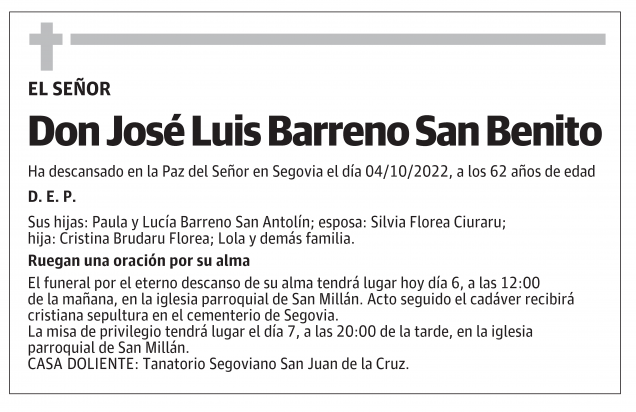 EL SEÑOR

Don José Luis Barreno San Benito

Ha descansado en la Paz del Señor en Segovia el día 04/10/2022, a los 62 años de edad

D. E. P.

Sus hijas: Paula y Lucía Barreno San Antolín; esposa: Silvia Florea Ciuraru; hija: Cristina Brudaru Florea; Lola y demás familia.

Ruegan una oración por su alma

El funeral por el eterno descanso de su alma tendrá lugar hoy día 6, a las 12:00 de la mañana, en la iglesia parroquial de San Millán. Acto seguido el cadáver recibirá cristiana sepultura en el cementerio de Segovia.
La misa de privilegio tendrá lugar el día 7, a las 20:00 de la tarde, en la iglesia parroquial de San Millán.
CASA DOLIENTE: Tanatorio Segoviano San Juan de la Cruz.